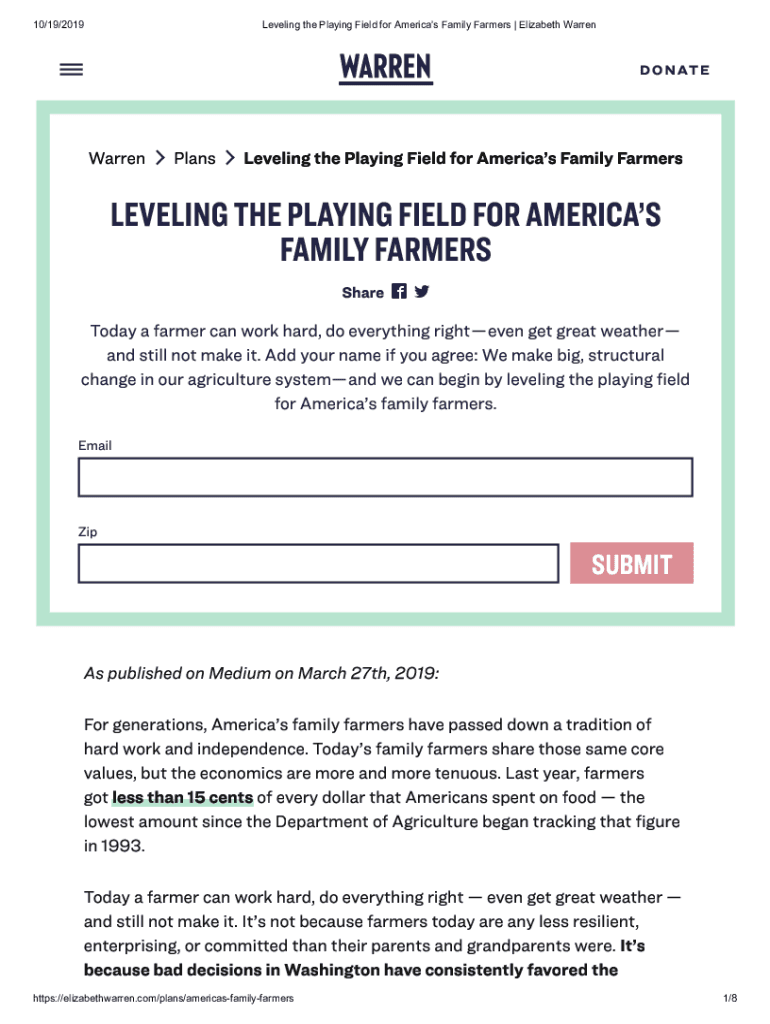 10/19/2019 Leveling the Playing Field for America's Family Farmers | Elizabeth Warren

WARREN

DONATE

Warren > Plans > Leveling the Playing Field for America's Family Farmers

LEVELING THE PLAYING FIELD FOR AMERICA'S FAMILY FARMERS

Share

Today a farmer can work hard, do everything right—even get great weather—and still not make it. Add your name if you agree: We make big, structural change in our agriculture system—and we can begin by leveling the playing field for America's family farmers.

Email

Zip

SUBMIT

As published on Medium on March 27th, 2019:

For generations, America's family farmers have passed down a tradition of hard work and independence. Today's family farmers share those same core values, but the economics are more and more tenuous. Last year, farmers got less than 15 cents of every dollar that Americans spent on food — the lowest amount since the Department of Agriculture began tracking that figure in 1993.

Today a farmer can work hard, do everything right — even get great weather — and still not make it. It's not because farmers today are any less resilient, enterprising, or committed than their parents and grandparents were. It's because bad decisions in Washington have consistently favored the

https://elizabethwarren.com/plans/americas-family-farmers 1/8